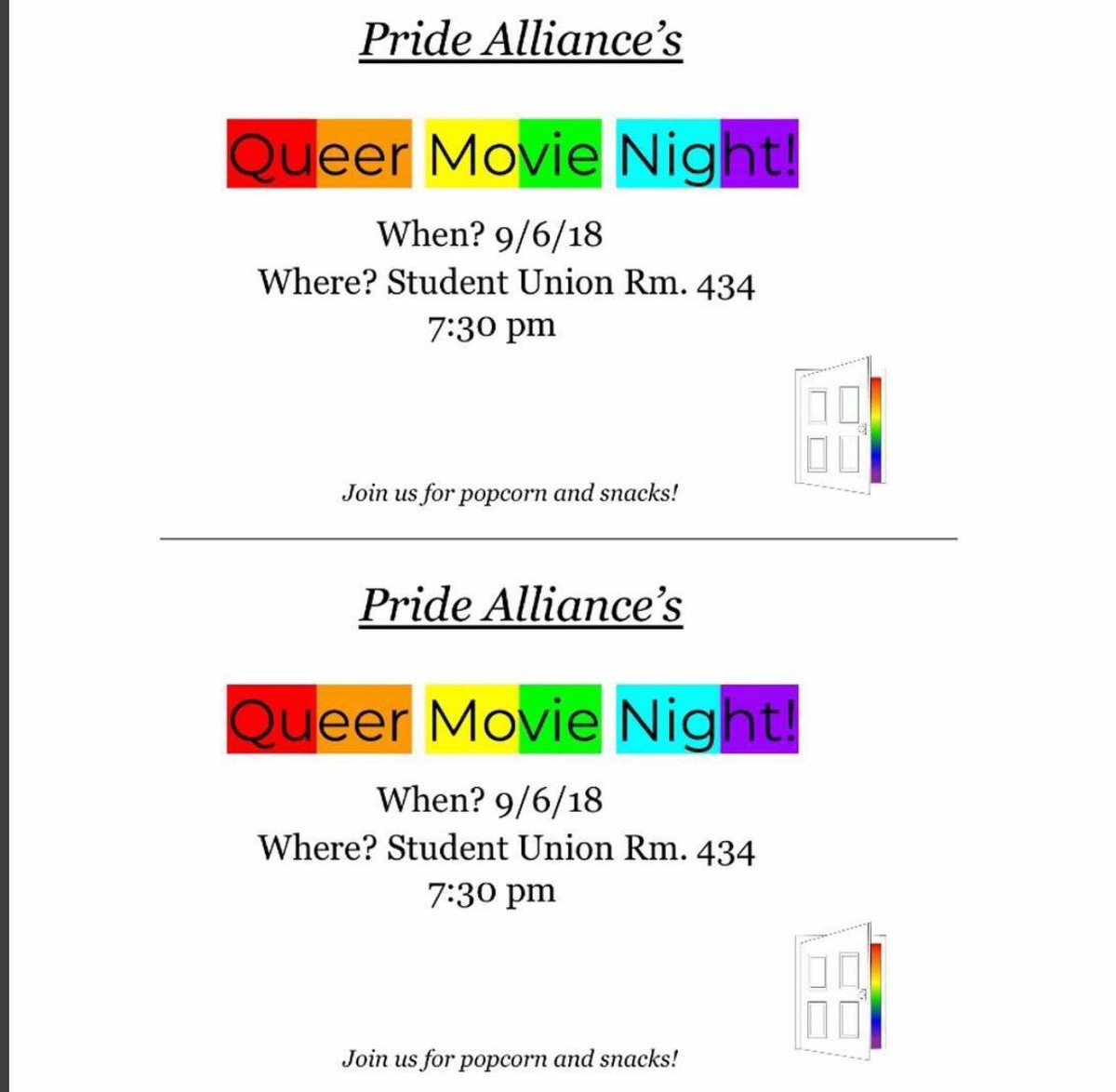 Pride Alliance's

Queer Movie Night!

When? 9/6/18
Where? Student Union Rm. 434
7:30 pm

Join us for popcorn and snacks!

Pride Alliance's

Queer Movie Night!

When? 9/6/18
Where? Student Union Rm. 434
7:30 pm

Join us for popcorn and snacks!